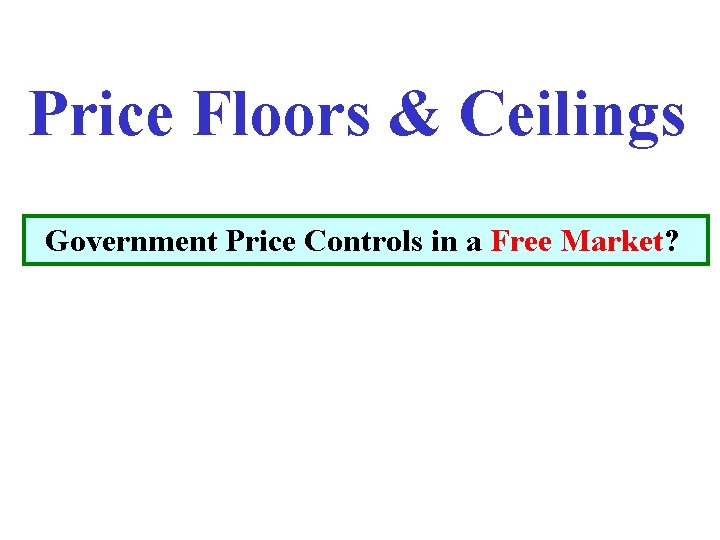 Price Floors & Ceilings

Government Price Controls in a Free Market?